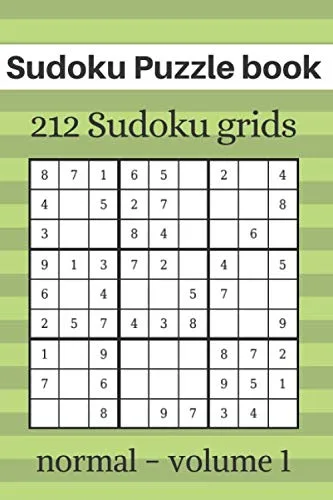 Sudoku Puzzle book

212 Sudoku grids

| | | | | | | | | |
|---|---|---|---|---|---|---|---|---|
| 8 | 7 | 1 | 6 | 5 | | 2 | | 4 |
| 4 | | 5 | 2 | 7 | | | | 8 |
| 3 | | | 8 | 4 | | | 6 | |
| 9 | 1 | 3 | 7 | 2 | | 4 | | 5 |
| 6 | | 4 | | | 5 | 7 | | |
| 2 | 5 | 7 | 4 | 3 | 8 | | | 9 |
| 1 | | 9 | | | | 8 | 7 | 2 |
| 7 | | 6 | | | | 9 | 5 | 1 |
| | | 8 | | 9 | 7 | 3 | 4 | |

normal - volume 1